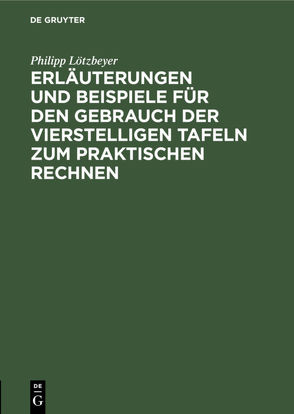 DE GRUYTER

Philipp Lötzbeyer

ERLÄUTERUNGEN UND BEISPIELE FÜR DEN GEBRAUCH DER VIERSTELLIGEN TAFELN ZUM PRAKTISCHEN RECHNEN

DE
G